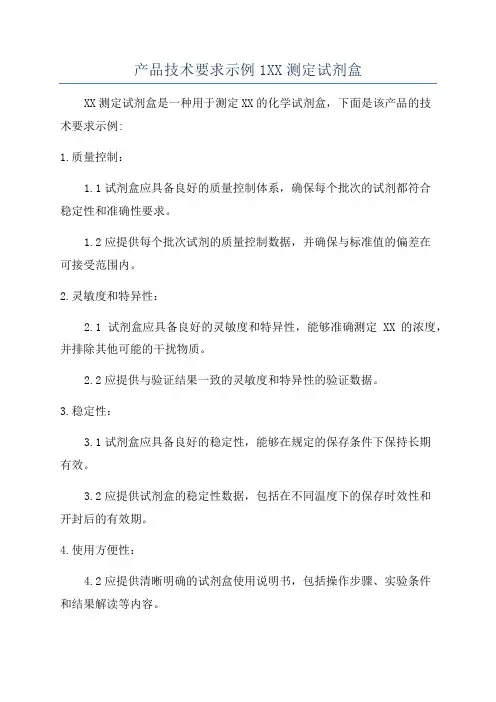 产品技术要求示例 1XX 测定试剂盒

XX 测定试剂盒是一种用于测定 XX 的化学试剂盒，下面是该产品的技术要求示例:

1.质量控制:

1.1 试剂盒应具备良好的质量控制体系，确保每个批次的试剂都符合稳定性和准确性要求。

1.2 应提供每个批次试剂的质量控制数据，并确保与标准值的偏差在可接受范围内。

2.灵敏度和特异性:

2.1 试剂盒应具备良好的灵敏度和特异性，能够准确测定 XX 的浓度，并排除其他可能的干扰物质。

2.2 应提供与验证结果一致的灵敏度和特异性的验证数据。

3.稳定性:

3.1 试剂盒应具备良好的稳定性，能够在规定的保存条件下保持长期有效。

3.2 应提供试剂盒的稳定性数据，包括在不同温度下的保存时效性和开封后的有效期。

4.使用方便性:

4.2 应提供清晰明确的试剂盒使用说明书，包括操作步骤、实验条件和结果解读等内容。